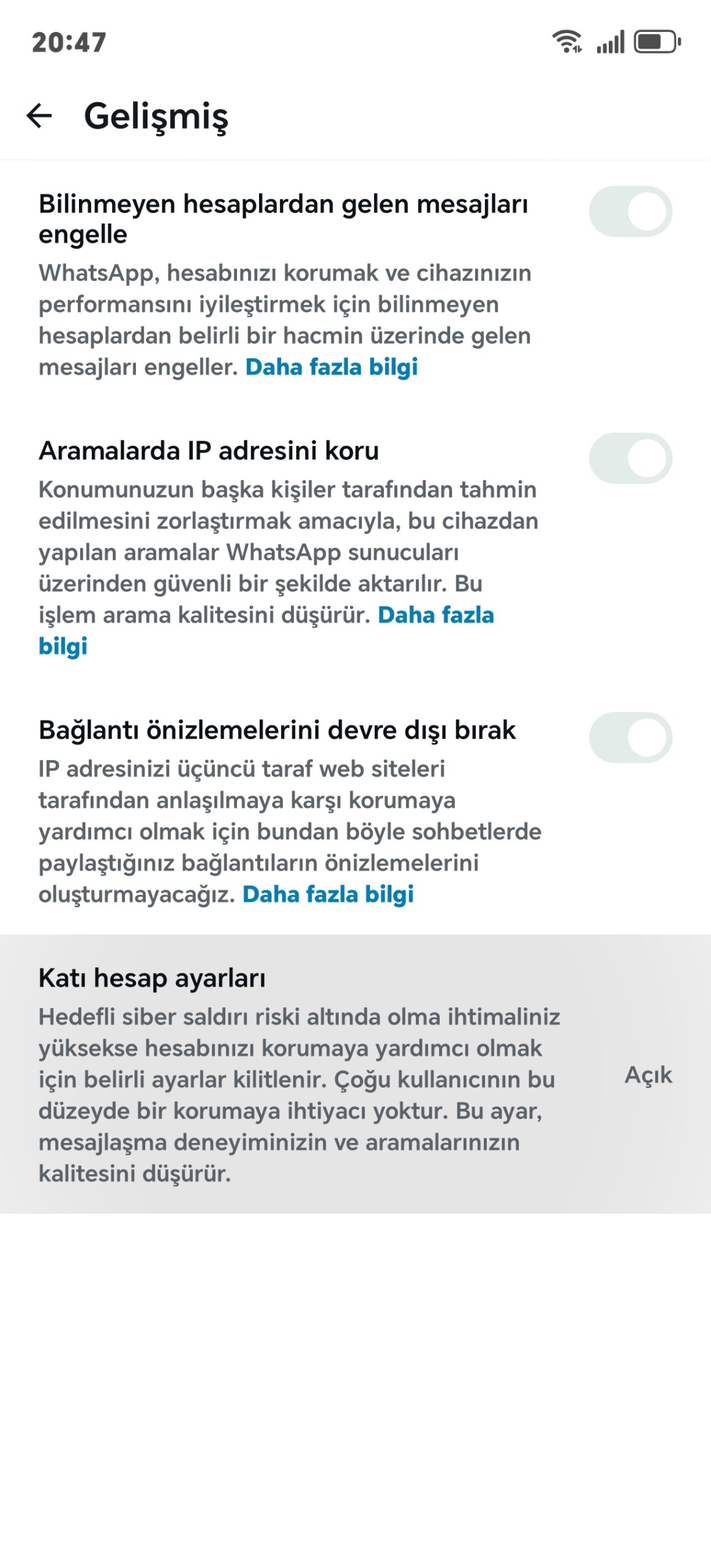 20:47

Gelişmiş

Bilinmeyen hesaplardan gelen mesajları engelle
WhatsApp, hesabınızı korumak ve cihazınızın performansını iyileştirmek için bilinmeyen hesaplardan belirli bir hacmin üzerinde gelen mesajları engeller. Daha fazla bilgi

Aramalarda IP adresini koru
Konumunuzun başka kişiler tarafından tahmin edilmesini zorlaştırmak amacıyla, bu cihazdan yapılan aramalar WhatsApp sunucuları üzerinden güvenli bir şekilde aktarılır. Bu işlem arama kalitesini düşürür. Daha fazla bilgi

Bağlantı önizlemelerini devre dışı bırak
IP adresinizi üçüncü taraf web siteleri tarafından anlaşılmaya karşı korumaya yardımcı olmak için bundan böyle sohbetlerde paylaştığınız bağlantıların önizlemelerini oluşturmayacağız. Daha fazla bilgi

Katı hesap ayarları
Hedefli siber saldırı riski altında olma ihtimaliniz yüksekse hesabınızı korumaya yardımcı olmak için belirli ayarlar kilitlenir. Çoğu kullanıcının bu düzeyde bir korumaya ihtiyacı yoktur. Bu ayar, mesajlaşma deneyiminizin ve aramalarınızın kalitesini düşürür.

Açık